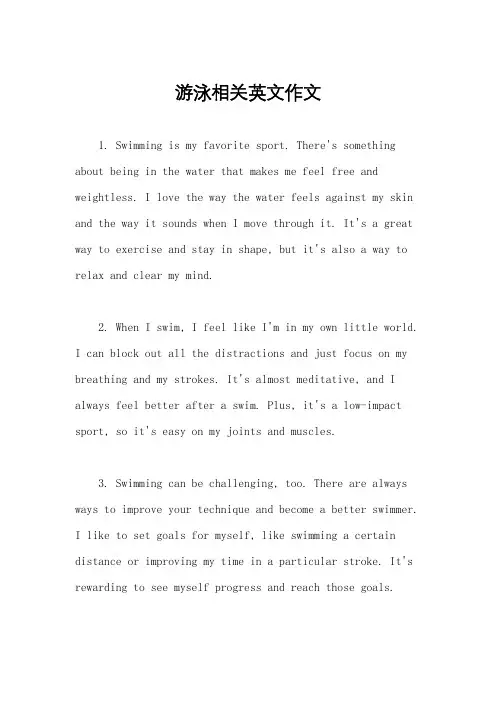 游泳相关英文作文

1. Swimming is my favorite sport. There's something about being in the water that makes me feel free and weightless. I love the way the water feels against my skin and the way it sounds when I move through it. It's a great way to exercise and stay in shape, but it's also a way to relax and clear my mind.

2. When I swim, I feel like I'm in my own little world. I can block out all the distractions and just focus on my breathing and my strokes. It's almost meditative, and I always feel better after a swim. Plus, it's a low-impact sport, so it's easy on my joints and muscles.

3. Swimming can be challenging, too. There are always ways to improve your technique and become a better swimmer. I like to set goals for myself, like swimming a certain distance or improving my time in a particular stroke. It's rewarding to see myself progress and reach those goals.